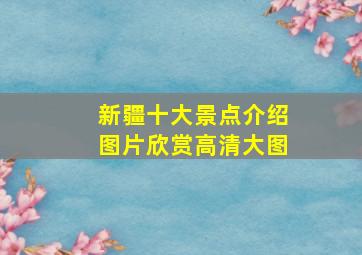 新疆十大景点介绍
图片欣赏高清大图